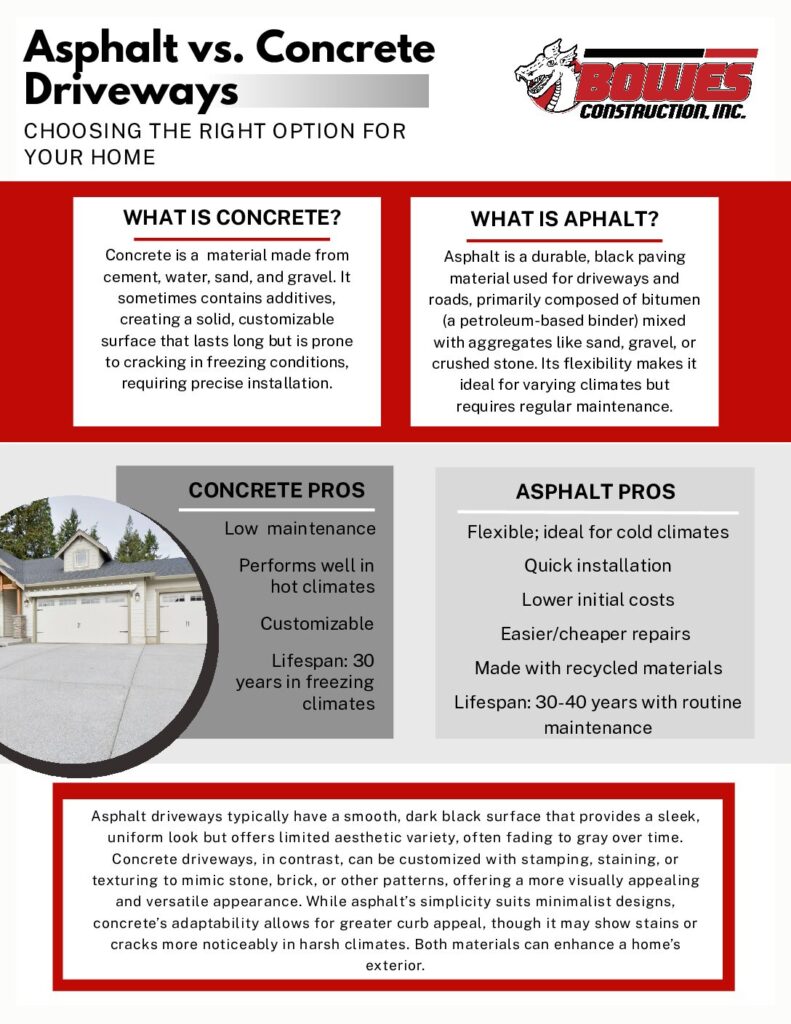 Asphalt vs. Concrete Driveways

CHOOSING THE RIGHT OPTION FOR YOUR HOME

BOWES CONSTRUCTION, INC.

WHAT IS CONCRETE?

Concrete is a material made from cement, water, sand, and gravel. It sometimes contains additives, creating a solid, customizable surface that lasts long but is prone to cracking in freezing conditions, requiring precise installation.

WHAT IS APHALT?

Asphalt is a durable, black paving material used for driveways and roads, primarily composed of bitumen (a petroleum-based binder) mixed with aggregates like sand, gravel, or crushed stone. Its flexibility makes it ideal for varying climates but requires regular maintenance.

CONCRETE PROS

Low maintenance

Performs well in hot climates

Customizable

Lifespan: 30 years in freezing climates

ASPHALT PROS

Flexible; ideal for cold climates

Quick installation

Lower initial costs

Easier/cheaper repairs

Made with recycled materials

Lifespan: 30-40 years with routine maintenance

Asphalt driveways typically have a smooth, dark black surface that provides a sleek, uniform look but offers limited aesthetic variety, often fading to gray over time. Concrete driveways, in contrast, can be customized with stamping, staining, or texturing to mimic stone, brick, or other patterns, offering a more visually appealing and versatile appearance. While asphalt's simplicity suits minimalist designs, concrete's adaptability allows for greater curb appeal, though it may show stains or cracks more noticeably in harsh climates. Both materials can enhance a home's exterior.